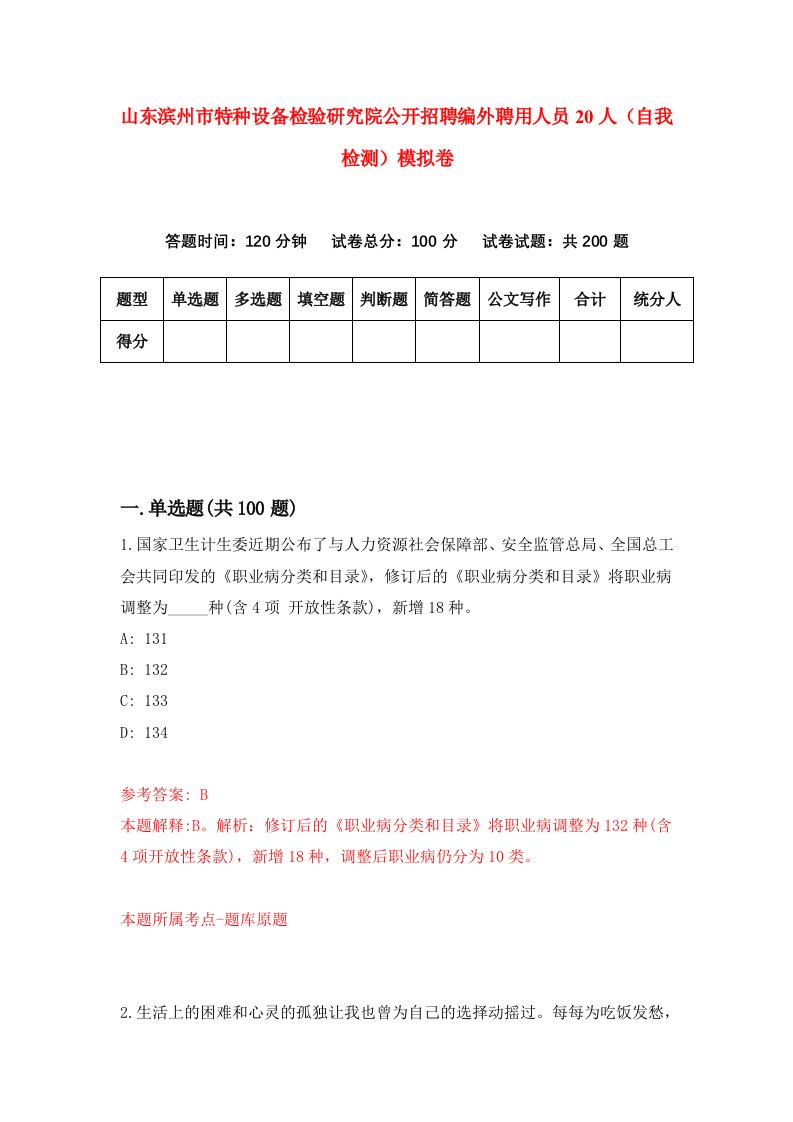 山东滨州市特种设备检验研究院公开招聘编外聘用人员 20 人（自我检测）模拟卷

答题时间：120 分钟　　试卷总分：100 分　　试卷试题：共 200 题

| 题型 | 单选题 | 多选题 | 填空题 | 判断题 | 简答题 | 公文写作 | 合计 | 统分人 |
|---|---|---|---|---|---|---|---|---|
| 得分 | | | | | | | | |

一.单选题(共 100 题)

1.国家卫生计生委近期公布了与人力资源社会保障部、安全监管总局、全国总工会共同印发的《职业病分类和目录》，修订后的《职业病分类和目录》将职业病调整为_____种(含 4 项 开放性条款)，新增 18 种。

A: 131

B: 132

C: 133

D: 134

参考答案: B

本题解释:B。解析：修订后的《职业病分类和目录》将职业病调整为 132 种(含 4 项开放性条款)，新增 18 种，调整后职业病仍分为 10 类。

本题所属考点-题库原题

2.生活上的困难和心灵的孤独让我也曾为自己的选择动摇过。每每为吃饭发愁，